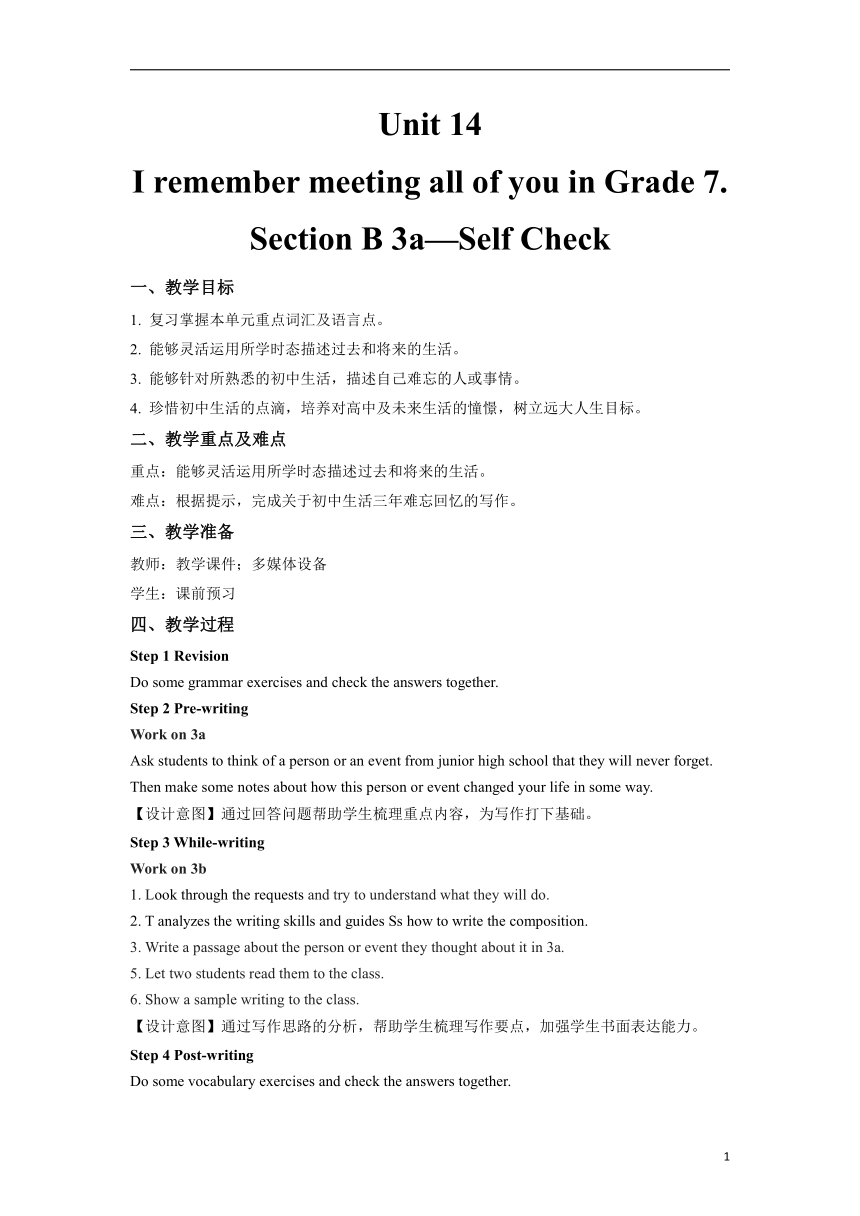 Unit 14

I remember meeting all of you in Grade 7.

Section B 3a—Self Check

一、教学目标

1. 复习掌握本单元重点词汇及语言点。

2. 能够灵活运用所学时态描述过去和将来的生活。

3. 能够针对所熟悉的初中生活，描述自己难忘的人或事情。

4. 珍惜初中生活的点滴，培养对高中及未来生活的憧憬，树立远大人生目标。

二、教学重点及难点

重点：能够灵活运用所学时态描述过去和将来的生活。

难点：根据提示，完成关于初中生活三年难忘回忆的写作。

三、教学准备

教师：教学课件；多媒体设备

学生：课前预习

四、教学过程

Step 1 Revision

Do some grammar exercises and check the answers together.

Step 2 Pre-writing

Work on 3a

Ask students to think of a person or an event from junior high school that they will never forget. Then make some notes about how this person or event changed your life in some way.

【设计意图】通过回答问题帮助学生梳理重点内容，为写作打下基础。

Step 3 While-writing

Work on 3b

1. Look through the requests and try to understand what they will do.

2. T analyzes the writing skills and guides Ss how to write the composition.

3. Write a passage about the person or event they thought about it in 3a.

5. Let two students read them to the class.

6. Show a sample writing to the class.

【设计意图】通过写作思路的分析，帮助学生梳理写作要点，加强学生书面表达能力。

Step 4 Post-writing

Do some vocabulary exercises and check the answers together.

1